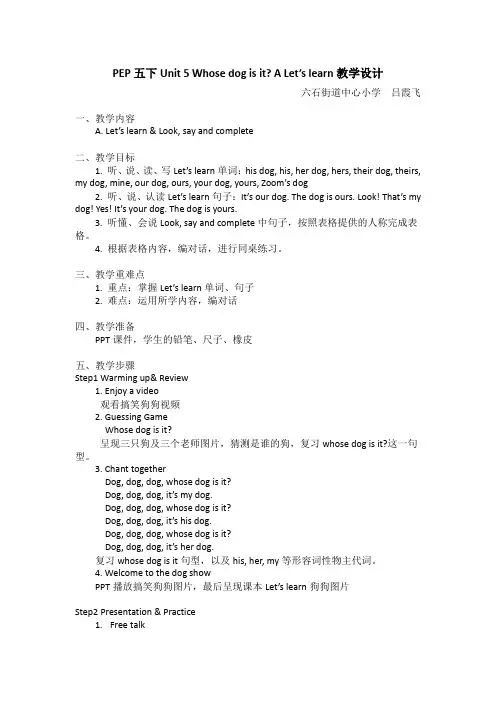 PEP 五下 Unit 5 Whose dog is it? A Let's learn 教学设计
六石街道中心小学　吕霞飞

一、教学内容
A. Let's learn & Look, say and complete

二、教学目标
1. 听、说、读、写 Let's learn 单词：his dog, his, her dog, hers, their dog, theirs, my dog, mine, our dog, ours, your dog, yours, Zoom's dog
2. 听、说、认读 Let's learn 句子：It's our dog. The dog is ours. Look! That's my dog! Yes! It's your dog. The dog is yours.
3. 听懂、会说 Look, say and complete 中句子，按照表格提供的人称完成表格。
4. 根据表格内容，编对话，进行同桌练习。

三、教学重难点
1. 重点：掌握 Let's learn 单词、句子
2. 难点：运用所学内容，编对话

四、教学准备
PPT 课件，学生的铅笔、尺子、橡皮

五、教学步骤
Step1 Warming up& Review
1. Enjoy a video
观看搞笑狗狗视频
2. Guessing Game
Whose dog is it?
呈现三只狗及三个老师图片，猜测是谁的狗，复习 whose dog is it?这一句型。
3. Chant together
Dog, dog, dog, whose dog is it?
Dog, dog, dog, it's my dog.
Dog, dog, dog, whose dog is it?
Dog, dog, dog, it's his dog.
Dog, dog, dog, whose dog is it?
Dog, dog, dog, it's her dog.
复习 whose dog is it 句型，以及 his, her, my 等形容词性物主代词。
4. Welcome to the dog show
PPT 播放搞笑狗狗图片，最后呈现课本 Let's learn 狗狗图片

Step2 Presentation & Practice
1. Free talk